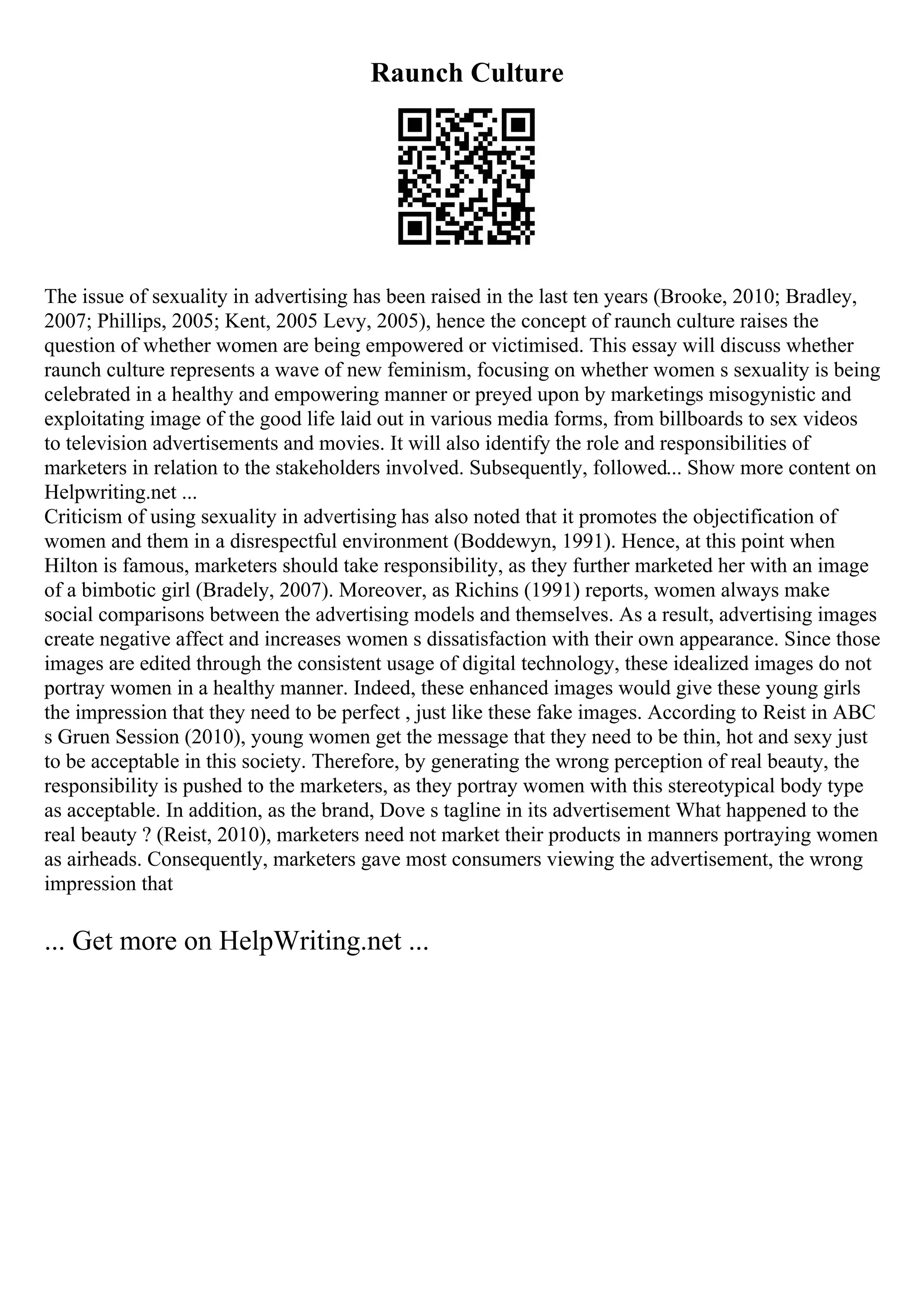 Raunch Culture

The issue of sexuality in advertising has been raised in the last ten years (Brooke, 2010; Bradley, 2007; Phillips, 2005; Kent, 2005 Levy, 2005), hence the concept of raunch culture raises the question of whether women are being empowered or victimised. This essay will discuss whether raunch culture represents a wave of new feminism, focusing on whether women s sexuality is being celebrated in a healthy and empowering manner or preyed upon by marketings misogynistic and exploitating image of the good life laid out in various media forms, from billboards to sex videos to television advertisements and movies. It will also identify the role and responsibilities of marketers in relation to the stakeholders involved. Subsequently, followed... Show more content on Helpwriting.net ...
Criticism of using sexuality in advertising has also noted that it promotes the objectification of women and them in a disrespectful environment (Boddewyn, 1991). Hence, at this point when Hilton is famous, marketers should take responsibility, as they further marketed her with an image of a bimbotic girl (Bradely, 2007). Moreover, as Richins (1991) reports, women always make social comparisons between the advertising models and themselves. As a result, advertising images create negative affect and increases women s dissatisfaction with their own appearance. Since those images are edited through the consistent usage of digital technology, these idealized images do not portray women in a healthy manner. Indeed, these enhanced images would give these young girls the impression that they need to be perfect , just like these fake images. According to Reist in ABC s Gruen Session (2010), young women get the message that they need to be thin, hot and sexy just to be acceptable in this society. Therefore, by generating the wrong perception of real beauty, the responsibility is pushed to the marketers, as they portray women with this stereotypical body type as acceptable. In addition, as the brand, Dove s tagline in its advertisement What happened to the real beauty ? (Reist, 2010), marketers need not market their products in manners portraying women as airheads. Consequently, marketers gave most consumers viewing the advertisement, the wrong impression that

... Get more on HelpWriting.net ...